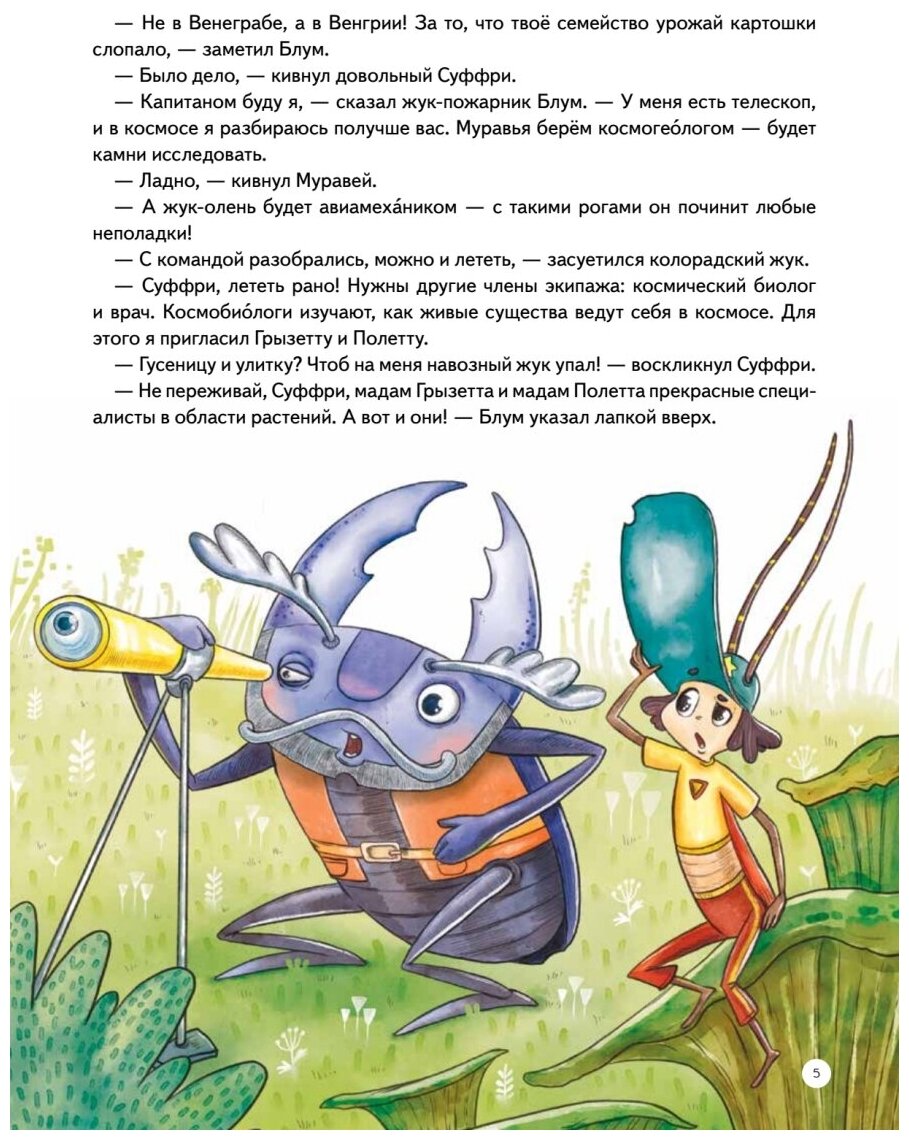 — Не в Венеграбе, а в Венгрии! За то, что твоё семейство урожай картошки слопало, — заметил Блум.

— Было дело, — кивнул довольный Суффри.

— Капитаном буду я, — сказал жук-пожарник Блум. — У меня есть телескоп, и в космосе я разбираюсь получше вас. Муравья берём космогео́логом — будет камни исследовать.

— Ладно, — кивнул Муравей.

— А жук-олень будет авиамеха́ником — с такими рогами он починит любые неполадки!

— С командой разобрались, можно и лететь, — засуетился колорадский жук.

— Суффри, лететь рано! Нужны другие члены экипажа: космический биолог и врач. Космобио́логи изучают, как живые существа ведут себя в космосе. Для этого я пригласил Грызетту и Полетту.

— Гусеницу и улитку? Чтоб на меня навозный жук упал! — воскликнул Суффри.

— Не переживай, Суффри, мадам Грызетта и мадам Полетта прекрасные специалисты в области растений. А вот и они! — Блум указал лапкой вверх.

5